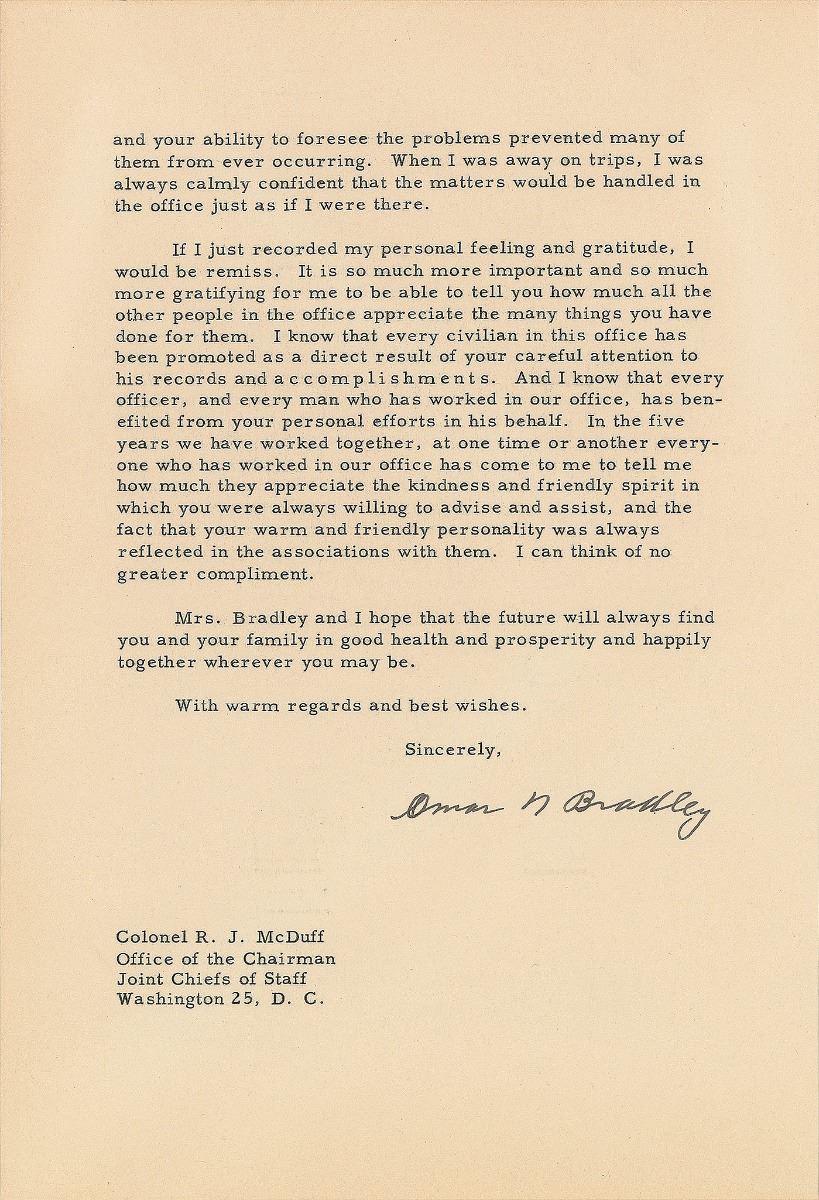 and your ability to foresee the problems prevented many of them from ever occurring. When I was away on trips, I was always calmly confident that the matters would be handled in the office just as if I were there.

If I just recorded my personal feeling and gratitude, I would be remiss. It is so much more important and so much more gratifying for me to be able to tell you how much all the other people in the office appreciate the many things you have done for them. I know that every civilian in this office has been promoted as a direct result of your careful attention to his records and accomplishments. And I know that every officer, and every man who has worked in our office, has benefited from your personal efforts in his behalf. In the five years we have worked together, at one time or another everyone who has worked in our office has come to me to tell me how much they appreciate the kindness and friendly spirit in which you were always willing to advise and assist, and the fact that your warm and friendly personality was always reflected in the associations with them. I can think of no greater compliment.

Mrs. Bradley and I hope that the future will always find you and your family in good health and prosperity and happily together wherever you may be.

With warm regards and best wishes.

Sincerely,

Omar N Bradley

Colonel R. J. McDuff
Office of the Chairman
Joint Chiefs of Staff
Washington 25, D. C.